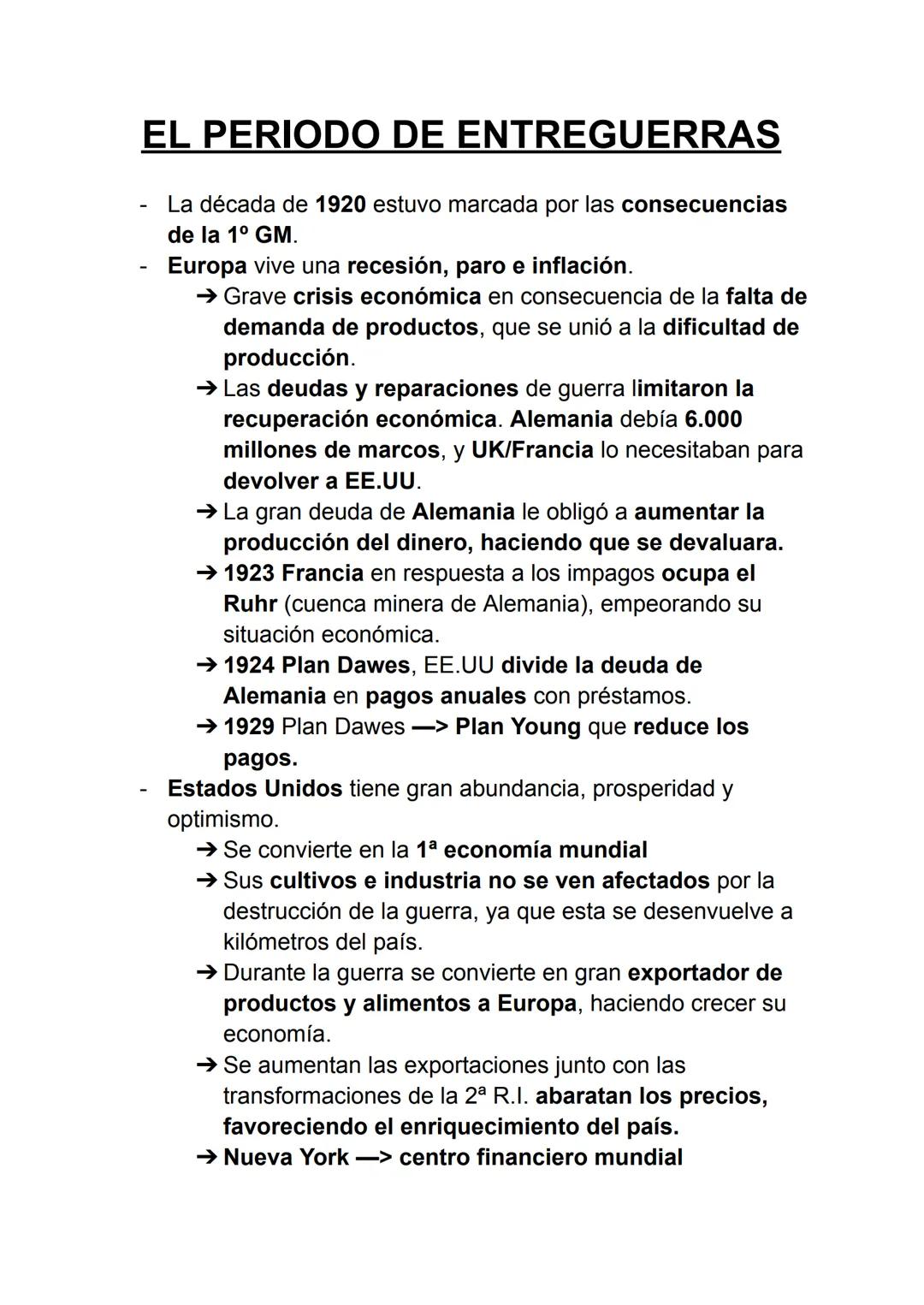 EL PERIODO DE ENTREGUERRAS

- La década de 1920 estuvo marcada por las consecuencias de la 1º GM.
- Europa vive una recesión, paro e inflación.
  ➔ Grave crisis económica en consecuencia de la falta de demanda de productos, que se unió a la dificultad de producción.
  ➔ Las deudas y reparaciones de guerra limitaron la recuperación económica. Alemania debía 6.000 millones de marcos, y UK/Francia lo necesitaban para devolver a EE.UU.
  ➔ La gran deuda de Alemania le obligó a aumentar la producción del dinero, haciendo que se devaluara.
  ➔ 1923 Francia en respuesta a los impagos ocupa el Ruhr (cuenca minera de Alemania), empeorando su situación económica.
  ➔ 1924 Plan Dawes, EE.UU divide la deuda de Alemania en pagos anuales con préstamos.
  ➔ 1929 Plan Dawes —> Plan Young que reduce los pagos.
- Estados Unidos tiene gran abundancia, prosperidad y optimismo.
  ➔ Se convierte en la 1ª economía mundial
  ➔ Sus cultivos e industria no se ven afectados por la destrucción de la guerra, ya que esta se desenvuelve a kilómetros del país.
  ➔ Durante la guerra se convierte en gran exportador de productos y alimentos a Europa, haciendo crecer su economía.
  ➔ Se aumentan las exportaciones junto con las transformaciones de la 2ª R.I. abaratan los precios, favoreciendo el enriquecimiento del país.
  ➔ Nueva York —> centro financiero mundial